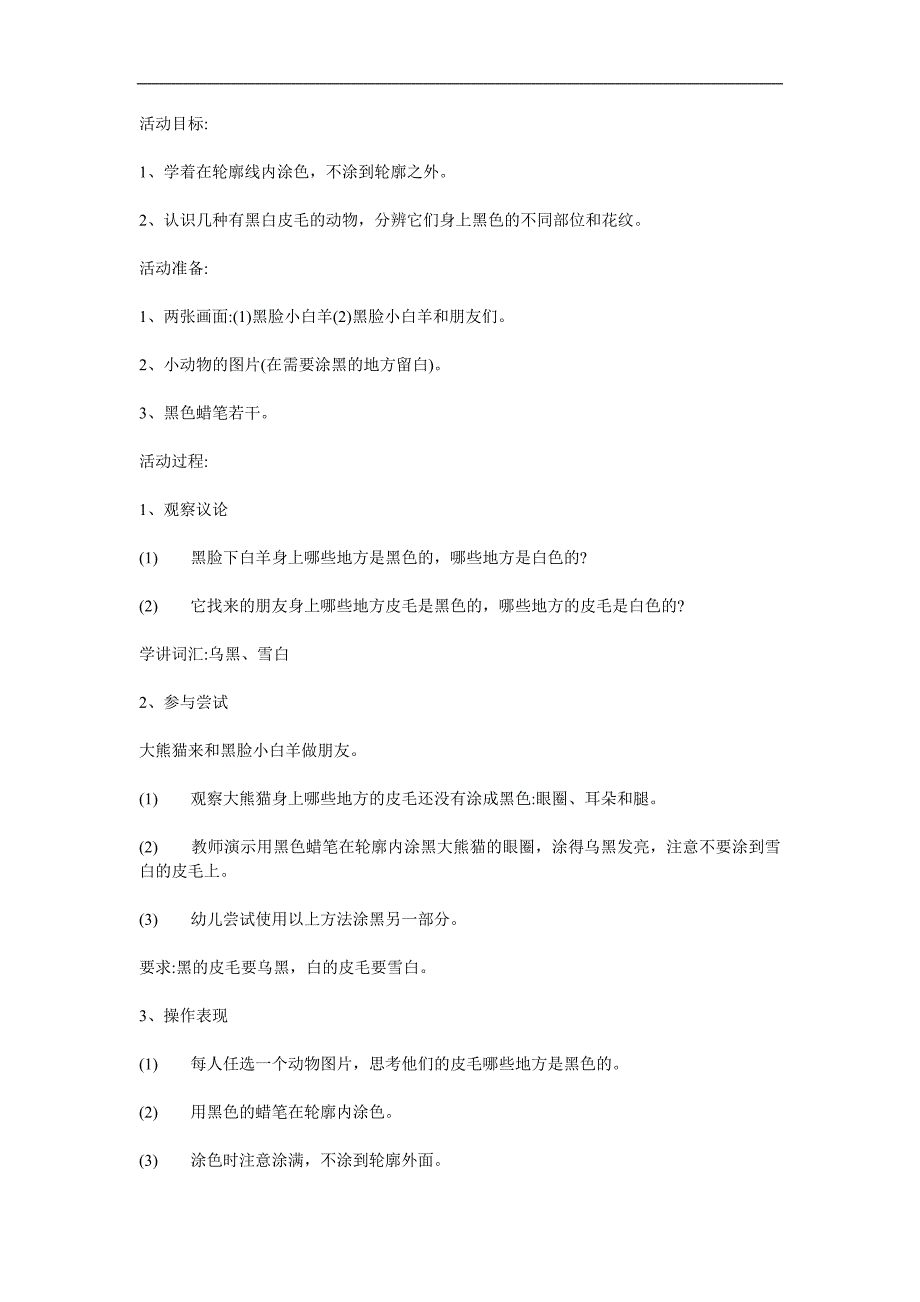 活动目标:

1、学着在轮廓线内涂色，不涂到轮廓之外。

2、认识几种有黑白皮毛的动物，分辨它们身上黑色的不同部位和花纹。

活动准备:

1、两张画面:(1)黑脸小白羊(2)黑脸小白羊和朋友们。

2、小动物的图片(在需要涂黑的地方留白)。

3、黑色蜡笔若干。

活动过程:

1、观察议论

(1)　黑脸下白羊身上哪些地方是黑色的，哪些地方是白色的?

(2)　它找来的朋友身上哪些地方皮毛是黑色的，哪些地方的皮毛是白色的?

学讲词汇:乌黑、雪白

2、参与尝试

大熊猫来和黑脸小白羊做朋友。

(1)　观察大熊猫身上哪些地方的皮毛还没有涂成黑色:眼圈、耳朵和腿。

(2)　教师演示用黑色蜡笔在轮廓内涂黑大熊猫的眼圈，涂得乌黑发亮，注意不要涂到雪白的皮毛上。

(3)　幼儿尝试使用以上方法涂黑另一部分。

要求:黑的皮毛要乌黑，白的皮毛要雪白。

3、操作表现

(1)　每人任选一个动物图片，思考他们的皮毛哪些地方是黑色的。

(2)　用黑色的蜡笔在轮廓内涂色。

(3)　涂色时注意涂满，不涂到轮廓外面。